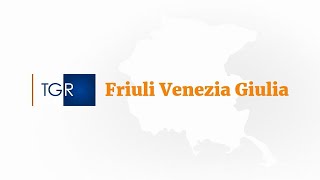 TGR Friuli Venezia Giulia